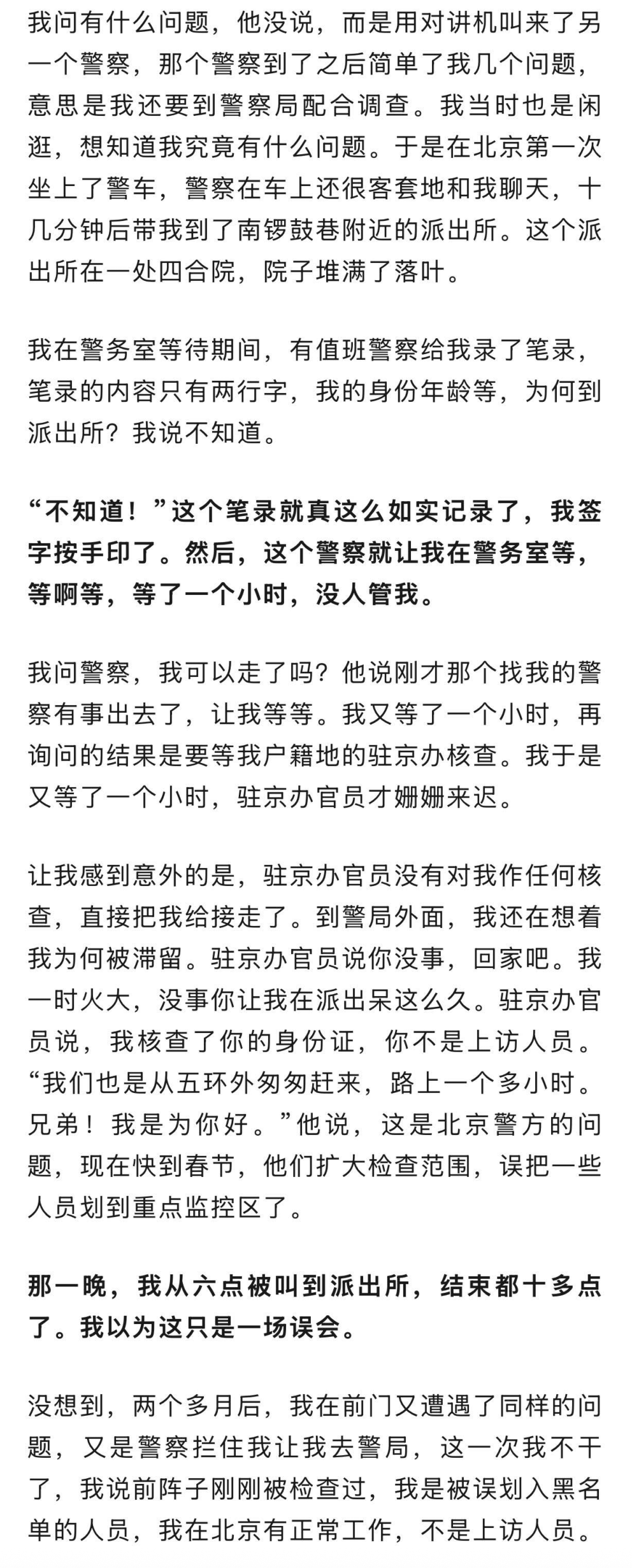 我问有什么问题，他没说，而是用对讲机叫来了另一个警察，那个警察到了之后简单了我几个问题，意思是我还要到警察局配合调查。我当时也是闲逛，想知道我究竟有什么问题。于是在北京第一次坐上了警车，警察在车上还很客套地和我聊天，十几分钟后带我到了南锣鼓巷附近的派出所。这个派出所在一处四合院，院子堆满了落叶。

我在警务室等待期间，有值班警察给我录了笔录，笔录的内容只有两行字，我的身份年龄等，为何到派出所？我说不知道。

“不知道！”这个笔录就真这么如实记录了，我签字按手印了。然后，这个警察就让我在警务室等，等啊等，等了一个小时，没人管我。

我问警察，我可以走了吗？他说刚才那个找我的警察有事出去了，让我等等。我又等了一个小时，再询问的结果是要等我户籍地的驻京办核查。我于是又等了一个小时，驻京办官员才姗姗来迟。

让我感到意外的是，驻京办官员没有对我作任何核查，直接把我给接走了。到警局外面，我还在想着我为何被滞留。驻京办官员说你没事，回家吧。我一时火大，没事你让我在派出呆这么久。驻京办官员说，我核查了你的身份证，你不是上访人员。“我们也是从五环外匆匆赶来，路上一个多小时。兄弟！我是为你好。”他说，这是北京警方的问题，现在快到春节，他们扩大检查范围，误把一些人员划到重点监控区了。

那一晚，我从六点被叫到派出所，结束都十多点了。我以为这只是一场误会。

没想到，两个多月后，我在前门又遭遇了同样的问题，又是警察拦住我让我去警局，这一次我不干了，我说前阵子刚刚被检查过，我是被误划入黑名单的人员，我在北京有正常工作，不是上访人员。